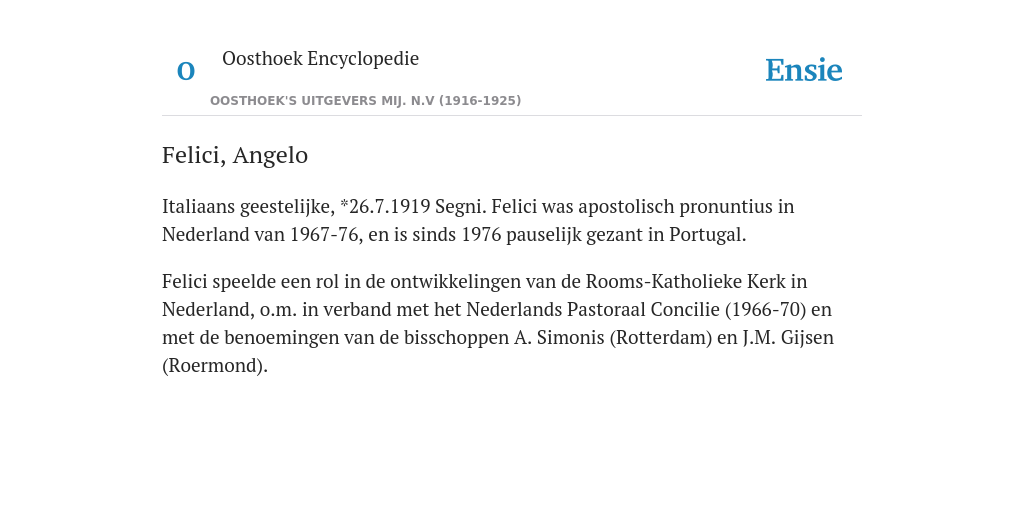 O

Oosthoek Encyclopedie

OOSTHOEK'S UITGEVERS MIJ. N.V (1916-1925)

Ensie

Felici, Angelo

Italiaans geestelijke, *26.7.1919 Segni. Felici was apostolisch pronuntius in Nederland van 1967-76, en is sinds 1976 pauselijk gezant in Portugal.

Felici speelde een rol in de ontwikkelingen van de Rooms-Katholieke Kerk in Nederland, o.m. in verband met het Nederlands Pastoraal Concilie (1966-70) en met de benoemingen van de bisschoppen A. Simonis (Rotterdam) en J.M. Gijsen (Roermond).